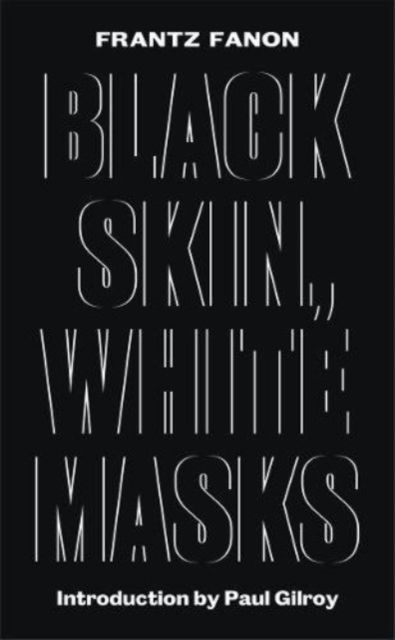 FRANTZ FANON

BLACK SKIN, WHITE MASKS

Introduction by Paul Gilroy